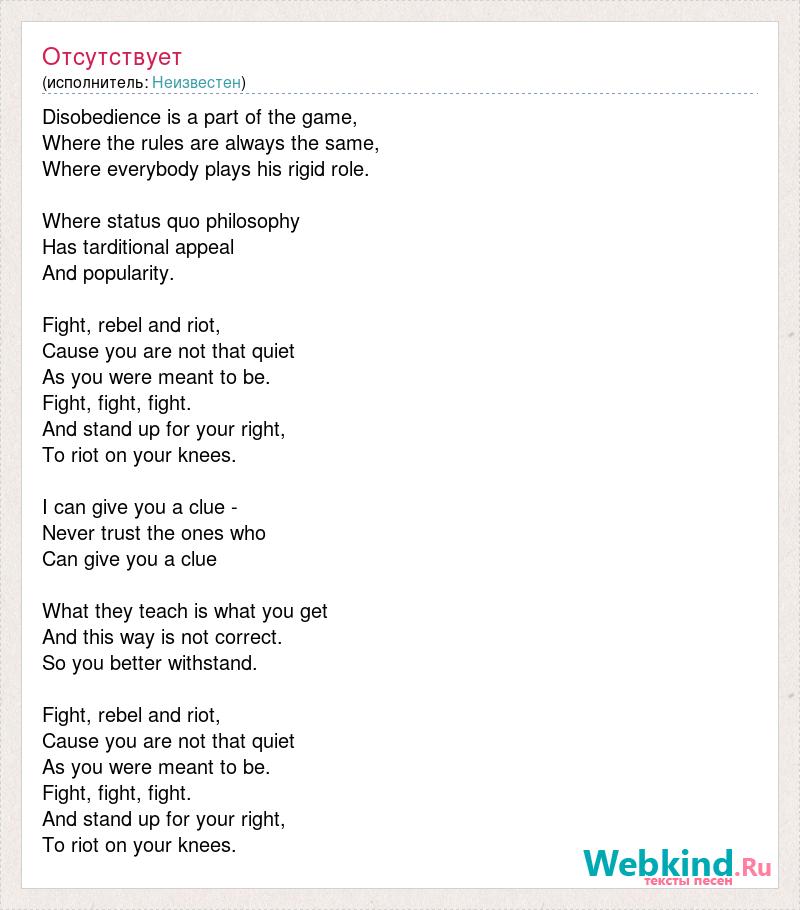 Отсутствует
(исполнитель: Неизвестен)

Disobedience is a part of the game,
Where the rules are always the same,
Where everybody plays his rigid role.

Where status quo philosophy
Has tarditional appeal
And popularity.

Fight, rebel and riot,
Cause you are not that quiet
As you were meant to be.
Fight, fight, fight.
And stand up for your right,
To riot on your knees.

I can give you a clue -
Never trust the ones who
Can give you a clue

What they teach is what you get
And this way is not correct.
So you better withstand.

Fight, rebel and riot,
Cause you are not that quiet
As you were meant to be.
Fight, fight, fight.
And stand up for your right,
To riot on your knees.

Webkind.Ru
тексты песен